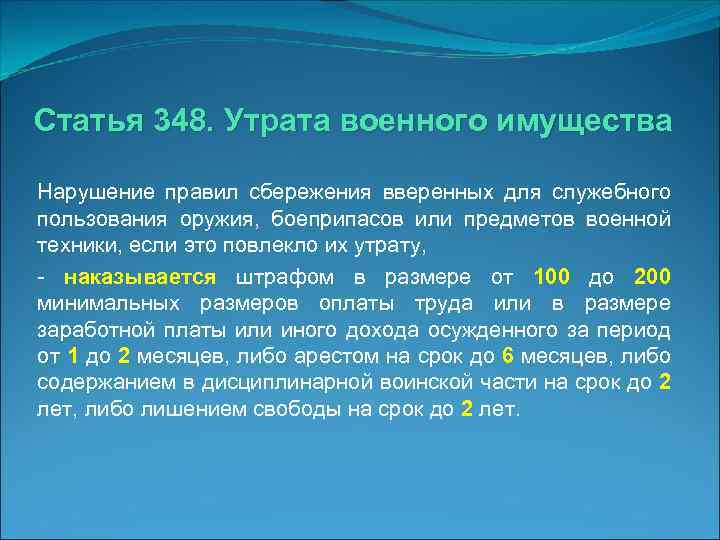 Статья 348. Утрата военного имущества

Нарушение правил сбережения вверенных для служебного пользования оружия, боеприпасов или предметов военной техники, если это повлекло их утрату,

- наказывается штрафом в размере от 100 до 200 минимальных размеров оплаты труда или в размере заработной платы или иного дохода осужденного за период от 1 до 2 месяцев, либо арестом на срок до 6 месяцев, либо содержанием в дисциплинарной воинской части на срок до 2 лет, либо лишением свободы на срок до 2 лет.